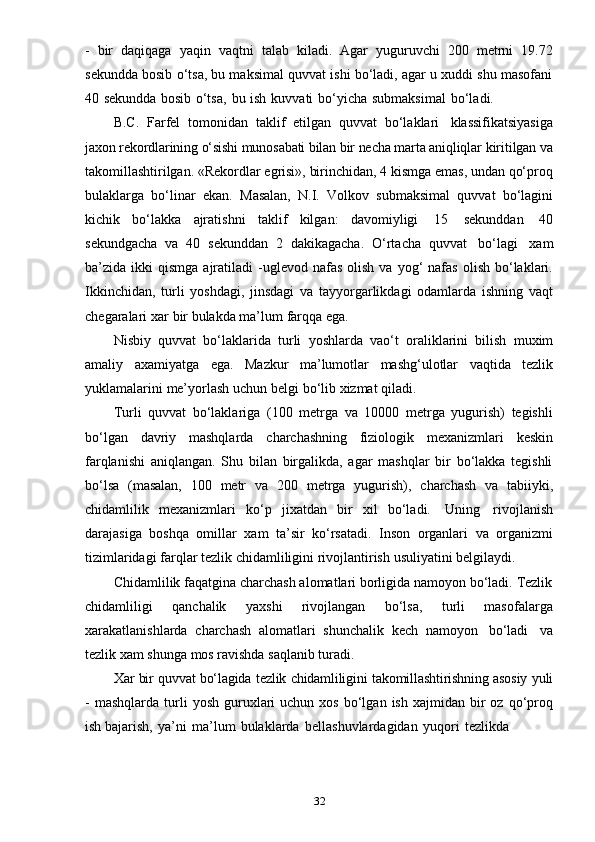 - bir daqiqaga yaqin vaqtni talab kiladi. Agar yuguruvchi 200 metrni 19.72 sekundda bosib o‘tsa, bu maksimal quvvat ishi bo‘ladi, agar u xuddi shu masofani 40 sekundda bosib o‘tsa, bu ish kuvvati bo‘yicha submaksimal bo‘ladi.

B.C. Farfel tomonidan taklif etilgan quvvat bo‘laklari klassifikatsiyasiga jaxon rekordlarining o‘sishi munosabati bilan bir necha marta aniqliqlar kiritilgan va takomillashtirilgan. «Rekordlar egrisi», birinchidan, 4 kismga emas, undan qo‘proq bulaklarga bo‘linar ekan. Masalan, N.I. Volkov submaksimal quvvat bo‘lagini kichik bo‘lakka ajratishni taklif kilgan: davomiyligi 15 sekunddan 40 sekundgacha va 40 sekunddan 2 dakikagacha. O‘rtacha quvvat bo‘lagi xam ba’zida ikki qismga ajratiladi -uglevod nafas olish va yog‘ nafas olish bo‘laklari. Ikkinchidan, turli yoshdagi, jinsdagi va tayyorgarlikdagi odamlarda ishning vaqt chegaralari xar bir bulakda ma’lum farqqa ega.

Nisbiy quvvat bo‘laklarida turli yoshlarda vao‘t oraliklarini bilish muxim amaliy axamiyatga ega. Mazkur ma’lumotlar mashg‘ulotlar vaqtida tezlik yuklamalarini me’yorlash uchun belgi bo‘lib xizmat qiladi.

Turli quvvat bo‘laklariga (100 metrga va 10000 metrga yugurish) tegishli bo‘lgan davriy mashqlarda charchashning fiziologik mexanizmlari keskin farqlanishi aniqlangan. Shu bilan birgalikda, agar mashqlar bir bo‘lakka tegishli bo‘lsa (masalan, 100 metr va 200 metrga yugurish), charchash va tabiiyki, chidamlilik mexanizmlari ko‘p jixatdan bir xil bo‘ladi. Uning rivojlanish darajasiga boshqa omillar xam ta’sir ko‘rsatadi. Inson organlari va organizmi tizimlaridagi farqlar tezlik chidamliligini rivojlantirish usuliyatini belgilaydi.

Chidamlilik faqatgina charchash alomatlari borligida namoyon bo‘ladi. Tezlik chidamliligi qanchalik yaxshi rivojlangan bo‘lsa, turli masofalarga xarakatlanishlarda charchash alomatlari shunchalik kech namoyon bo‘ladi va tezlik xam shunga mos ravishda saqlanib turadi.

Xar bir quvvat bo‘lagida tezlik chidamliligini takomillashtirishning asosiy yuli - mashqlarda turli yosh guruxlari uchun xos bo‘lgan ish xajmidan bir oz qo‘proq ish bajarish, ya’ni ma’lum bulaklarda bellashuvlardagidan yuqori tezlikda

32